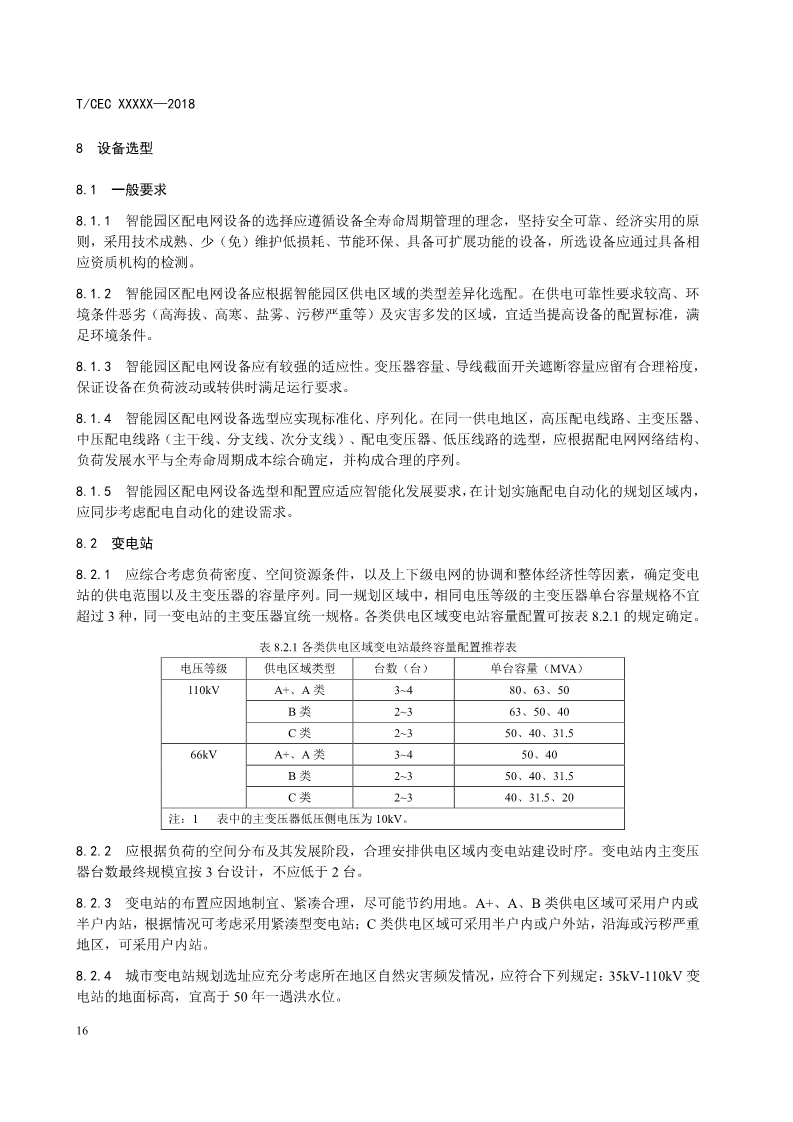 T/CEC XXXXX—2018

8 设备选型

8.1 一般要求

8.1.1 智能园区配电网设备的选择应遵循设备全寿命周期管理的理念，坚持安全可靠、经济实用的原则，采用技术成熟、少（免）维护低损耗、节能环保、具备可扩展功能的设备，所选设备应通过具备相应资质机构的检测。

8.1.2 智能园区配电网设备应根据智能园区供电区域的类型差异化选配。在供电可靠性要求较高、环境条件恶劣（高海拔、高寒、盐雾、污秽严重等）及灾害多发的区域，宜适当提高设备的配置标准，满足环境条件。

8.1.3 智能园区配电网设备应有较强的适应性。变压器容量、导线截面开关遮断容量应留有合理裕度，保证设备在负荷波动或转供时满足运行要求。

8.1.4 智能园区配电网设备选型应实现标准化、序列化。在同一供电地区，高压配电线路、主变压器、中压配电线路（主干线、分支线、次分支线）、配电变压器、低压线路的选型，应根据配电网网络结构、负荷发展水平与全寿命周期成本综合确定，并构成合理的序列。

8.1.5 智能园区配电网设备选型和配置应适应智能化发展要求，在计划实施配电自动化的规划区域内，应同步考虑配电自动化的建设需求。

8.2 变电站

8.2.1 应综合考虑负荷密度、空间资源条件，以及上下级电网的协调和整体经济性等因素，确定变电站的供电范围以及主变压器的容量序列。同一规划区域中，相同电压等级的主变压器单台容量规格不宜超过 3 种，同一变电站的主变压器宜统一规格。各类供电区域变电站容量配置可按表 8.2.1 的规定确定。

表 8.2.1 各类供电区域变电站最终容量配置推荐表

| 电压等级 | 供电区域类型 | 台数（台） | 单台容量（MVA） |
|---|---|---|---|
| 110kV | A+、A 类 | 3~4 | 80、63、50 |
| | B 类 | 2~3 | 63、50、40 |
| | C 类 | 2~3 | 50、40、31.5 |
| 66kV | A+、A 类 | 3~4 | 50、40 |
| | B 类 | 2~3 | 50、40、31.5 |
| | C 类 | 2~3 | 40、31.5、20 |
| 注：1 表中的主变压器低压侧电压为 10kV。 | | | |

8.2.2 应根据负荷的空间分布及其发展阶段，合理安排供电区域内变电站建设时序。变电站内主变压器台数最终规模宜按 3 台设计，不应低于 2 台。

8.2.3 变电站的布置应因地制宜、紧凑合理，尽可能节约用地。A+、A、B 类供电区域可采用户内或半户内站，根据情况可考虑采用紧凑型变电站；C 类供电区域可采用半户内或户外站，沿海或污秽严重地区，可采用户内站。

8.2.4 城市变电站规划选址应充分考虑所在地区自然灾害频发情况，应符合下列规定：35kV-110kV 变电站的地面标高，宜高于 50 年一遇洪水位。

16